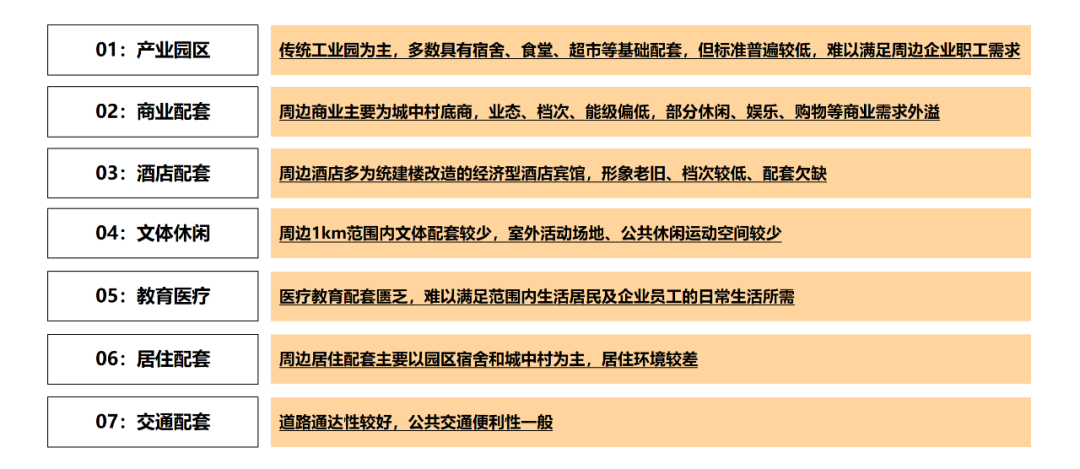 01：产业园区

传统工业园为主，多数具有宿舍、食堂、超市等基础配套，但标准普遍较低，难以满足周边企业职工需求

02：商业配套

周边商业主要为城中村底商，业态、档次、能级偏低，部分休闲、娱乐、购物等商业需求外溢

03：酒店配套

周边酒店多为统建楼改造的经济型酒店宾馆，形象老旧、档次较低、配套欠缺

04：文体休闲

周边1km范围内文体配套较少，室外活动场地、公共休闲运动空间较少

05：教育医疗

医疗教育配套匮乏，难以满足范围内生活居民及企业员工的日常生活所需

06：居住配套

周边居住配套主要以园区宿舍和城中村为主，居住环境较差

07：交通配套

道路通达性较好，公共交通便利性一般